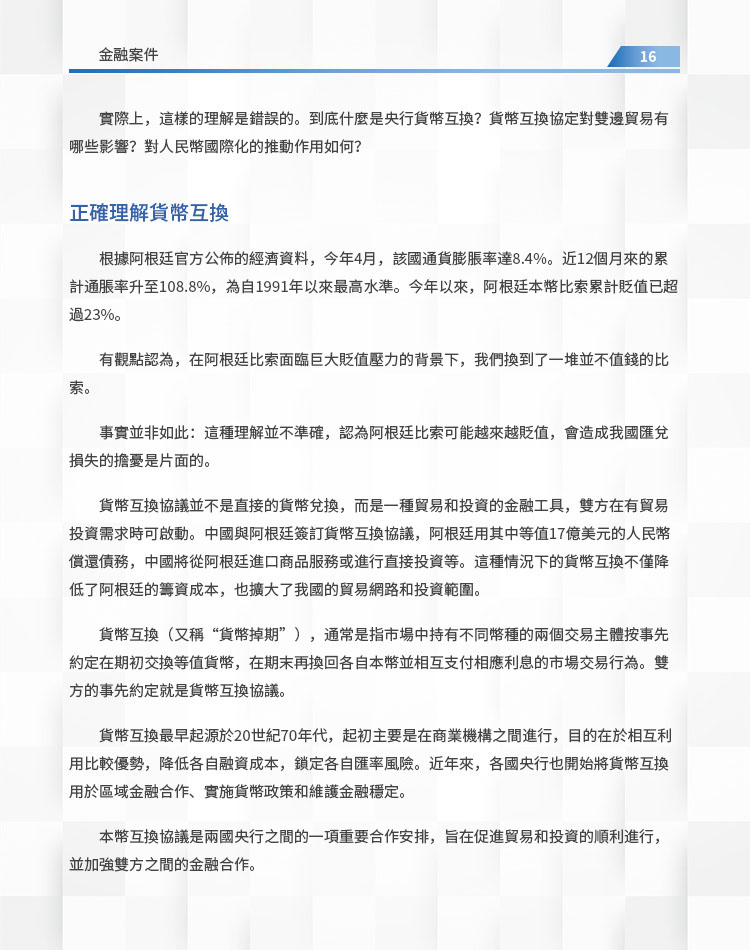 金融案件

16

實際上，這樣的理解是錯誤的。到底什麼是央行貨幣互換？貨幣互換協定對雙邊貿易有哪些影響？對人民幣國際化的推動作用如何？

正確理解貨幣互換

根據阿根廷官方公佈的經濟資料，今年4月，該國通貨膨脹率達8.4%。近12個月來的累計通脹率升至108.8%，為自1991年以來最高水準。今年以來，阿根廷本幣比索累計貶值已超過23%。

有觀點認為，在阿根廷比索面臨巨大貶值壓力的背景下，我們換到了一堆並不值錢的比索。

事實並非如此：這種理解並不準確，認為阿根廷比索可能越來越貶值，會造成我國匯兌損失的擔憂是片面的。

貨幣互換協議並不是直接的貨幣兌換，而是一種貿易和投資的金融工具，雙方在有貿易投資需求時可啟動。中國與阿根廷簽訂貨幣互換協議，阿根廷用其中等值17億美元的人民幣償還債務，中國將從阿根廷進口商品服務或進行直接投資等。這種情況下的貨幣互換不僅降低了阿根廷的籌資成本，也擴大了我國的貿易網路和投資範圍。

貨幣互換（又稱“貨幣掉期”），通常是指市場中持有不同幣種的兩個交易主體按事先約定在期初交換等值貨幣，在期末再換回各自本幣並相互支付相應利息的市場交易行為。雙方的事先約定就是貨幣互換協議。

貨幣互換最早起源於20世紀70年代，起初主要是在商業機構之間進行，目的在於相互利用比較優勢，降低各自融資成本，鎖定各自匯率風險。近年來，各國央行也開始將貨幣互換用於區域金融合作、實施貨幣政策和維護金融穩定。

本幣互換協議是兩國央行之間的一項重要合作安排，旨在促進貿易和投資的順利進行，並加強雙方之間的金融合作。